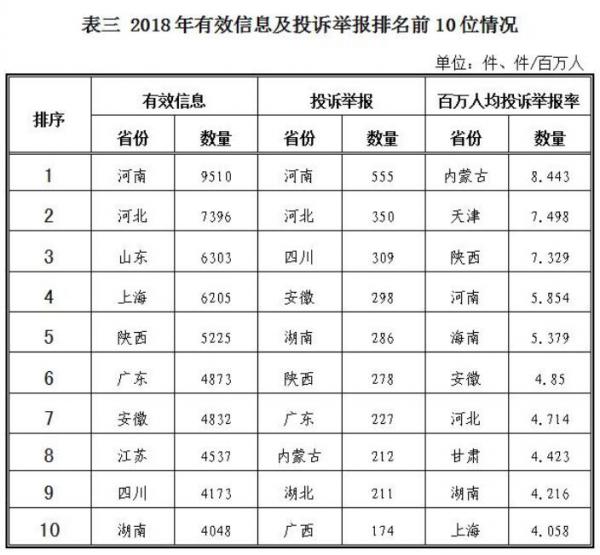 表三 2018 年有效信息及投诉举报排名前 10 位情况

单位：件、件/百万人

| 排序 | 有效信息 | | 投诉举报 | | 百万人均投诉举报率 | |
|---|---|---|---|---|---|---|
| | 省份 | 数量 | 省份 | 数量 | 省份 | 数量 |
| 1 | 河南 | 9510 | 河南 | 555 | 内蒙古 | 8.443 |
| 2 | 河北 | 7396 | 河北 | 350 | 天津 | 7.498 |
| 3 | 山东 | 6303 | 四川 | 309 | 陕西 | 7.329 |
| 4 | 上海 | 6205 | 安徽 | 298 | 河南 | 5.854 |
| 5 | 陕西 | 5225 | 湖南 | 286 | 海南 | 5.379 |
| 6 | 广东 | 4873 | 陕西 | 278 | 安徽 | 4.85 |
| 7 | 安徽 | 4832 | 广东 | 227 | 河北 | 4.714 |
| 8 | 江苏 | 4537 | 内蒙古 | 212 | 甘肃 | 4.423 |
| 9 | 四川 | 4173 | 湖北 | 211 | 湖南 | 4.216 |
| 10 | 湖南 | 4048 | 广西 | 174 | 上海 | 4.058 |